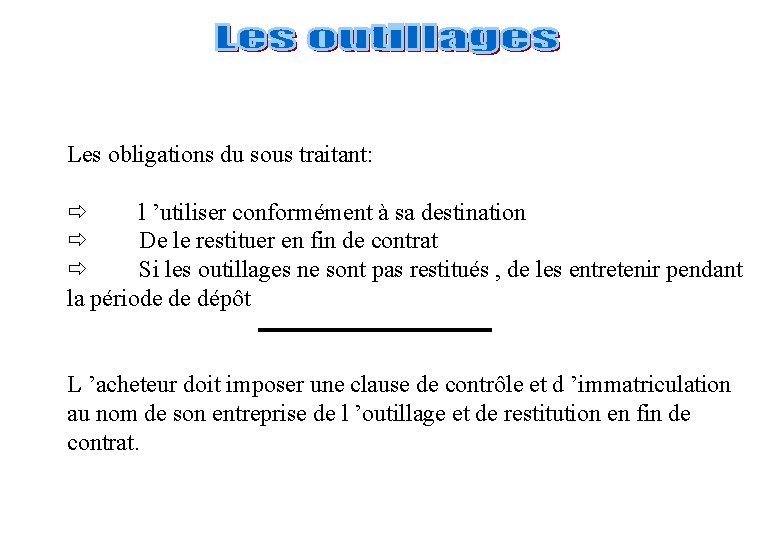 Les outillages

Les obligations du sous traitant:

⇨ l ’utiliser conformément à sa destination
⇨ De le restituer en fin de contrat
⇨ Si les outillages ne sont pas restitués , de les entretenir pendant la période de dépôt

L ’acheteur doit imposer une clause de contrôle et d ’immatriculation au nom de son entreprise de l ’outillage et de restitution en fin de contrat.